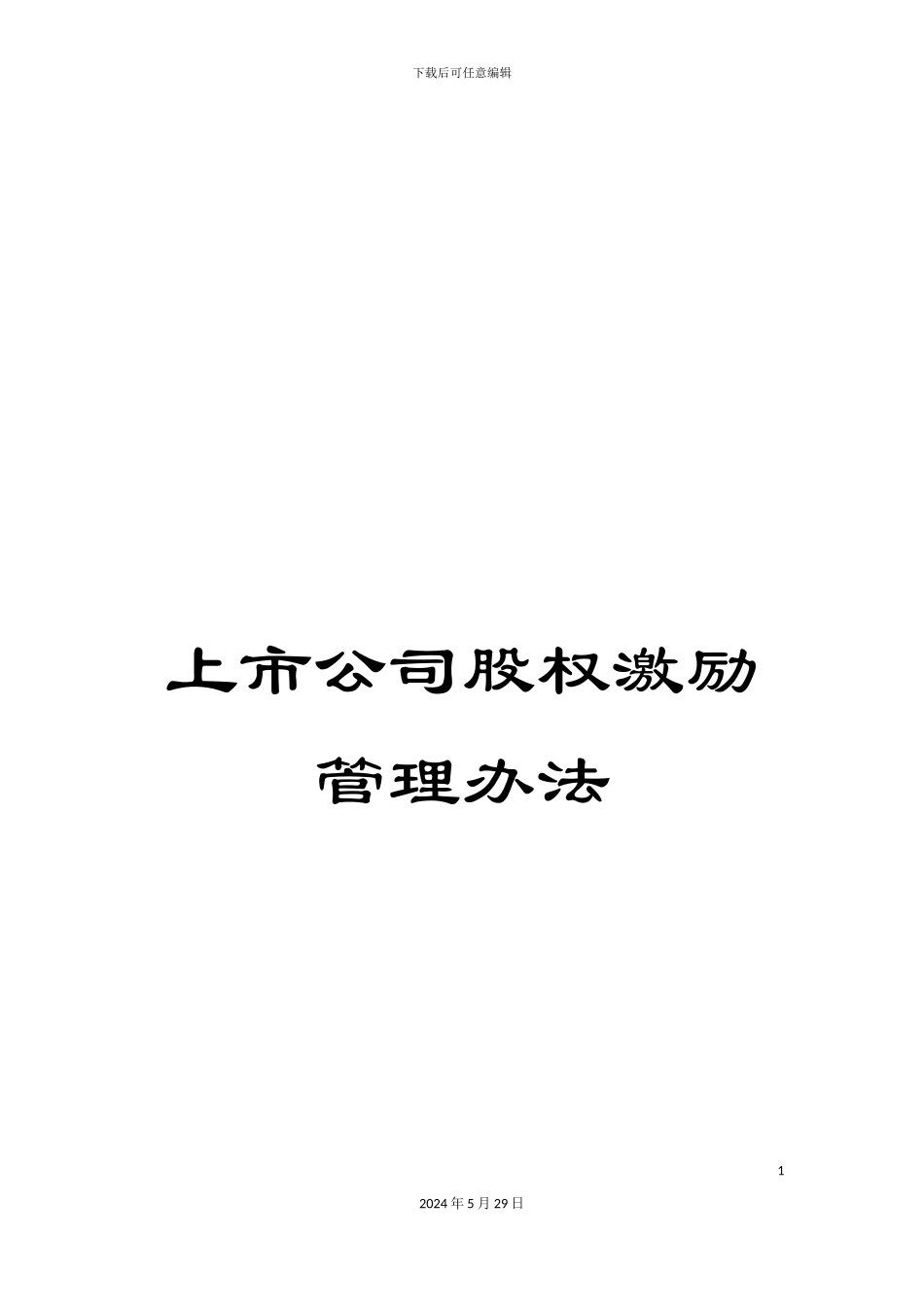 下载后可任意编辑

上市公司股权激励管理办法

1

2024年5月29日